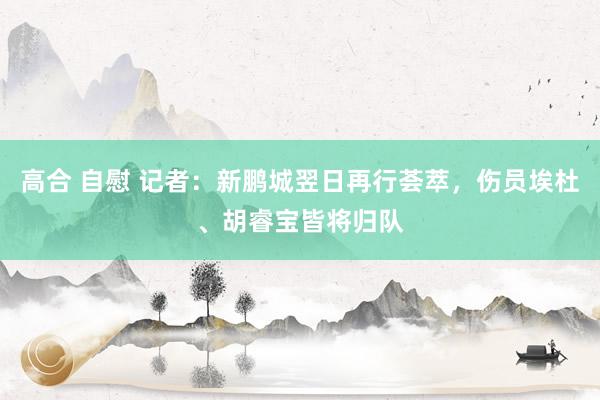 高合 自慰 记者：新鹏城翌日再行荟萃，伤员埃杜、胡睿宝皆将归队